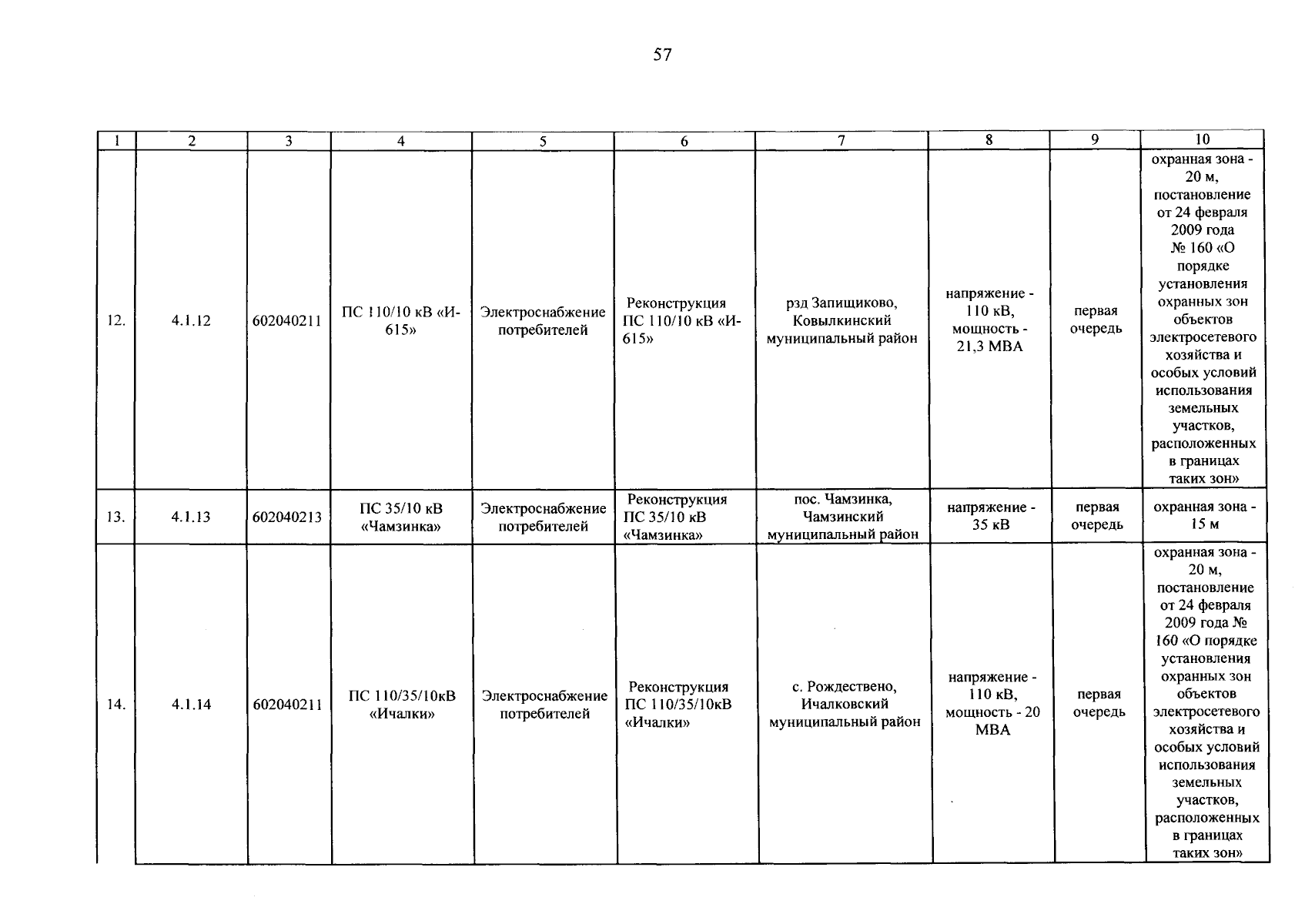 57

| 1 | 2 | 3 | 4 | 5 | 6 | 7 | 8 | 9 | 10 |
|---|---|---|---|---|---|---|---|---|---|
| 12. | 4.1.12 | 602040211 | ПС 110/10 кВ «И-615» | Электроснабжение потребителей | Реконструкция ПС 110/10 кВ «И-615» | рзд Запищиково, Ковылкинский муниципальный район | напряжение - 110 кВ, мощность - 21,3 МВА | первая очередь | охранная зона - 20 м, постановление от 24 февраля 2009 года № 160 «О порядке установления охранных зон объектов электросетевого хозяйства и особых условий использования земельных участков, расположенных в границах таких зон» |
| 13. | 4.1.13 | 602040213 | ПС 35/10 кВ «Чамзинка» | Электроснабжение потребителей | Реконструкция ПС 35/10 кВ «Чамзинка» | пос. Чамзинка, Чамзинский муниципальный район | напряжение - 35 кВ | первая очередь | охранная зона - 15 м |
| 14. | 4.1.14 | 602040211 | ПС 110/35/10кВ «Ичалки» | Электроснабжение потребителей | Реконструкция ПС 110/35/10кВ «Ичалки» | с. Рождествено, Ичалковский муниципальный район | напряжение - 110 кВ, мощность - 20 МВА | первая очередь | охранная зона - 20 м, постановление от 24 февраля 2009 года № 160 «О порядке установления охранных зон объектов электросетевого хозяйства и особых условий использования земельных участков, расположенных в границах таких зон» |